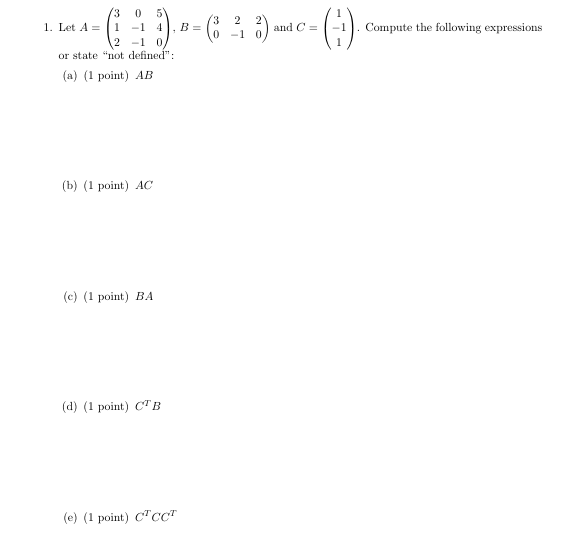 1. Let $A = \begin{pmatrix} 3 & 0 & 5 \\ 1 & -1 & 4 \\ 2 & -1 & 0 \end{pmatrix}$, $B = \begin{pmatrix} 3 & 2 & 2 \\ 0 & -1 & 0 \end{pmatrix}$ and $C = \begin{pmatrix} 1 \\ -1 \\ 1 \end{pmatrix}$. Compute the following expressions or state "not defined":

(a) (1 point) $AB$

(b) (1 point) $AC$

(c) (1 point) $BA$

(d) (1 point) $C^T B$

(e) (1 point) $C^T C C^T$